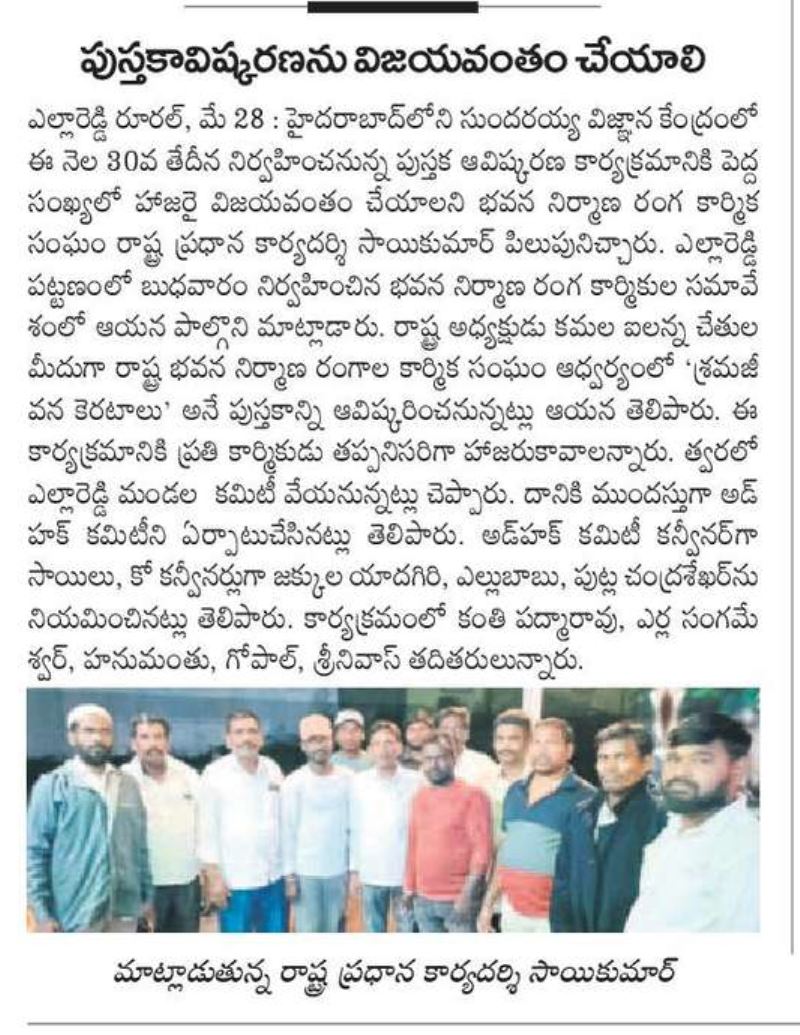 పుస్తకావిష్కరణను విజయవంతం చేయాలి

ఎల్లారెడ్డి రూరల్, మే 28 : హైదరాబాద్‌లోని సుందరయ్య విజ్ఞాన కేంద్రంలో ఈ నెల 30వ తేదీన నిర్వహించనున్న పుస్తక ఆవిష్కరణ కార్యక్రమానికి పెద్ద సంఖ్యలో హాజరై విజయవంతం చేయాలని భవన నిర్మాణ రంగ కార్మిక సంఘం రాష్ట్ర ప్రధాన కార్యదర్శి సాయికుమార్ పిలుపునిచ్చారు. ఎల్లారెడ్డి పట్టణంలో బుధవారం నిర్వహించిన భవన నిర్మాణ రంగ కార్మికుల సమావేశంలో ఆయన పాల్గొని మాట్లాడారు. రాష్ట్ర అధ్యక్షుడు కమల ఐలన్న చేతుల మీదుగా రాష్ట్ర భవన నిర్మాణ రంగాల కార్మిక సంఘం ఆధ్వర్యంలో 'శ్రమజీవన కెరటాలు' అనే పుస్తకాన్ని ఆవిష్కరించనున్నట్లు ఆయన తెలిపారు. ఈ కార్యక్రమానికి ప్రతి కార్మికుడు తప్పనిసరిగా హాజరుకావాలన్నారు. త్వరలో ఎల్లారెడ్డి మండల కమిటీ వేయనున్నట్లు చెప్పారు. దానికి ముందస్తుగా అడ్‌హక్ కమిటీని ఏర్పాటుచేసినట్లు తెలిపారు. అడ్‌హక్ కమిటీ కన్వీనర్‌గా సాయిలు, కో కన్వీనర్లుగా జక్కుల యాదగిరి, ఎల్లుబాబు, పుట్ల చంద్రశేఖర్‌ను నియమించినట్లు తెలిపారు. కార్యక్రమంలో కంతి పద్మారావు, ఎర్ల సంగమేశ్వర్, హనుమంతు, గోపాల్, శ్రీనివాస్ తదితరులున్నారు.

మాట్లాడుతున్న రాష్ట్ర ప్రధాన కార్యదర్శి సాయికుమార్